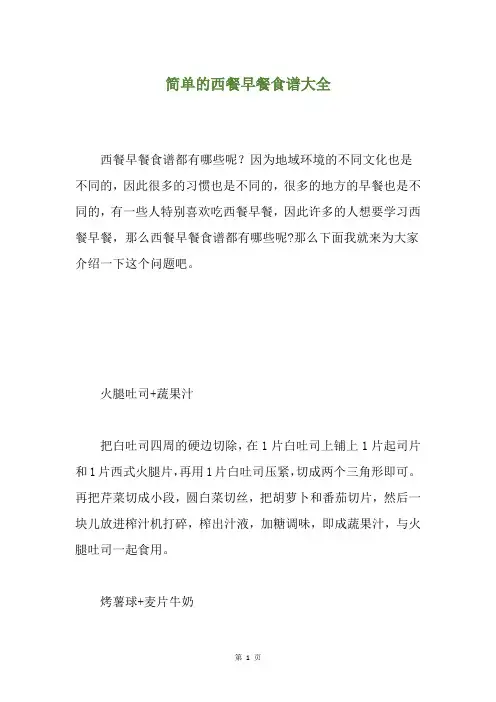 简单的西餐早餐食谱大全

西餐早餐食谱都有哪些呢？因为地域环境的不同文化也是不同的，因此很多的习惯也是不同的，很多的地方的早餐也是不同的，有一些人特别喜欢吃西餐早餐，因此许多的人想要学习西餐早餐，那么西餐早餐食谱都有哪些呢?那么下面我就来为大家介绍一下这个问题吧。

火腿吐司+蔬果汁

把白吐司四周的硬边切除，在1片白吐司上铺上1片起司片和1片西式火腿片，再用1片白吐司压紧，切成两个三角形即可。再把芹菜切成小段，圆白菜切丝，把胡萝卜和番茄切片，然后一块儿放进榨汁机打碎，榨出汁液，加糖调味，即成蔬果汁，与火腿吐司一起食用。

烤薯球+麦片牛奶

第 1 页